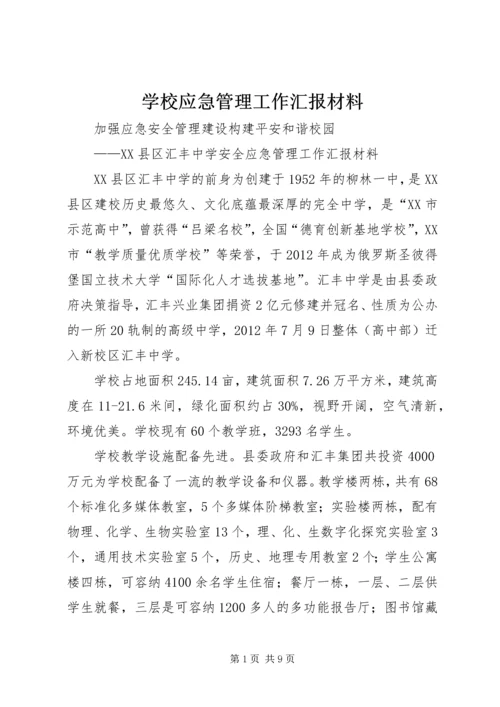 学校应急管理工作汇报材料

加强应急安全管理建设构建平安和谐校园

——XX县区汇丰中学安全应急管理工作汇报材料

XX县区汇丰中学的前身为创建于1952年的柳林一中，是XX县区建校历史最悠久、文化底蕴最深厚的完全中学，是“XX市示范高中”，曾获得“吕梁名校”，全国“德育创新基地学校”，XX市“教学质量优质学校”等荣誉，于2012年成为俄罗斯圣彼得堡国立技术大学“国际化人才选拔基地”。汇丰中学是由县委政府决策指导，汇丰兴业集团捐资2亿元修建并冠名、性质为公办的一所20轨制的高级中学，2012年7月9日整体（高中部）迁入新校区汇丰中学。

学校占地面积245.14亩，建筑面积7.26万平方米，建筑高度在11-21.6米间，绿化面积约占30%，视野开阔，空气清新，环境优美。学校现有60个教学班，3293名学生。

学校教学设施配备先进。县委政府和汇丰集团共投资4000万元为学校配备了一流的教学设备和仪器。教学楼两栋，共有68个标准化多媒体教室，5个多媒体阶梯教室；实验楼两栋，配有物理、化学、生物实验室13个，理、化、生数字化探究实验室3个，通用技术实验室5个，历史、地理专用教室2个；学生公寓楼四栋，可容纳4100余名学生住宿；餐厅一栋，一层、二层供学生就餐，三层是可容纳1200多人的多功能报告厅；图书馆藏

第1页 共9页